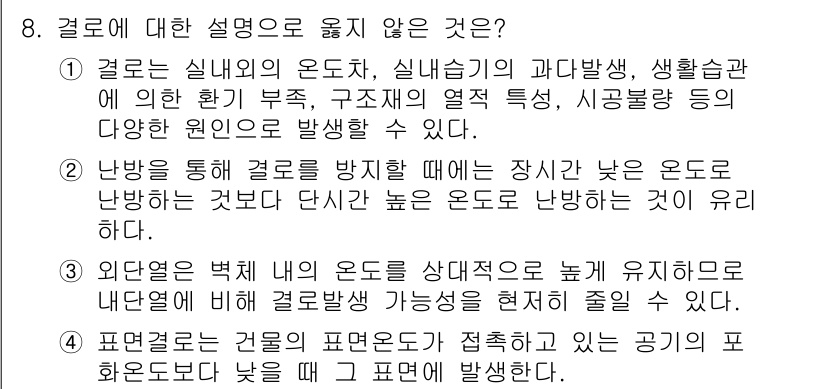 8. 결로에 대한 설명으로 옳지 않은 것은?

① 결로는 실내외의 온도차, 실내습기의 과다발생, 생활습관에 의한 환기 부족, 구조재의 열적 특성, 시공불량 등의 다양한 원인으로 발생할 수 있다.

② 난방을 통해 결로를 방지할 때에는 장시간 낮은 온도로 난방하는 것보다 단시간 높은 온도로 난방하는 것이 유리하다.

③ 외단열은 벽체 내의 온도를 상대적으로 높게 유지하므로 내단열에 비해 결로발생 가능성을 현저히 줄일 수 있다.

④ 표면결로는 건물의 표면온도가 접촉하고 있는 공기의 포화온도보다 낮을 때 그 표면에 발생한다.